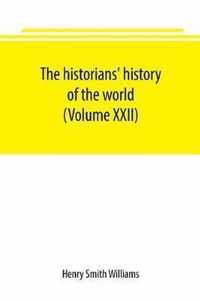 The historians' history of the world
(Volume XXII)

Henry Smith Williams